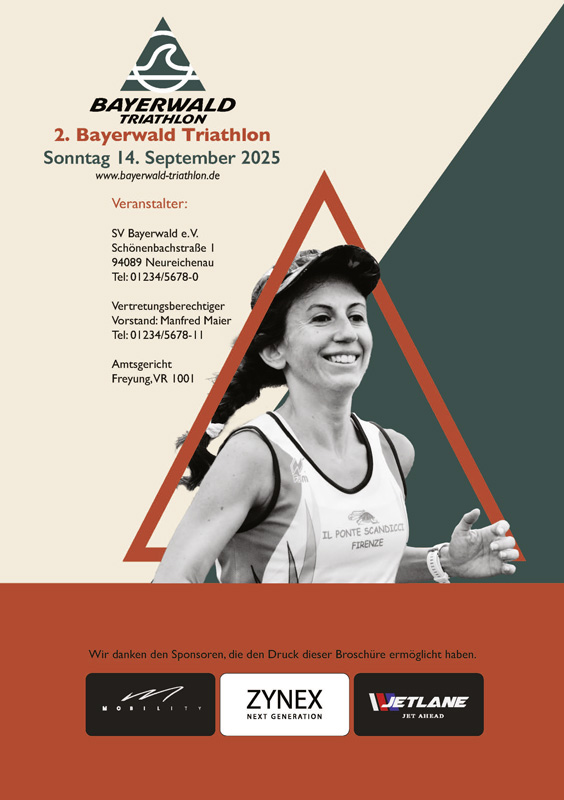 BAYERWALD
TRIATHLON

2. Bayerwald Triathlon
Sonntag 14. September 2025
www.bayerwald-triathlon.de

Veranstalter:

SV Bayerwald e.V.
Schönenbachstraße 1
94089 Neureichenau
Tel: 01234/5678-0

Vertretungsberechtiger
Vorstand: Manfred Maier
Tel: 01234/5678-11

Amtsgericht
Freyung, VR 1001

IL PONTE SCANDICCI
FIRENZE

Wir danken den Sponsoren, die den Druck dieser Broschüre ermöglicht haben.

MOBILITY

ZYNEX
NEXT GENERATION

JETLANE
JET AHEAD